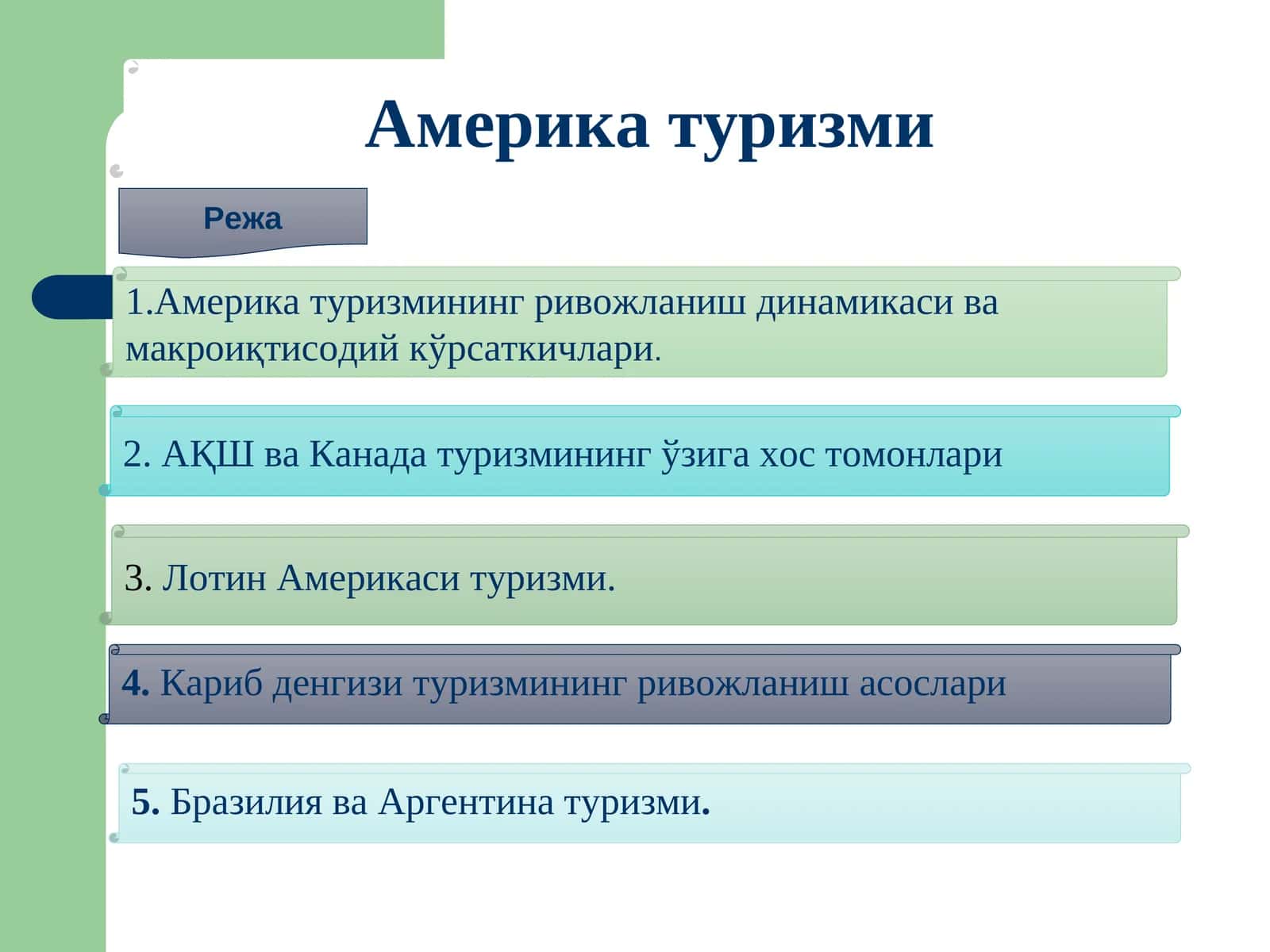 Америка туризми

Режа

1.Америка туризмининг ривожланиш динамикаси ва макроиқтисодий кўрсаткичлари.

2. АҚШ ва Канада туризмининг ўзига хос томонлари

3. Лотин Америкаси туризми.

4. Кариб денгизи туризмининг ривожланиш асослари

5. Бразилия ва Аргентина туризми.